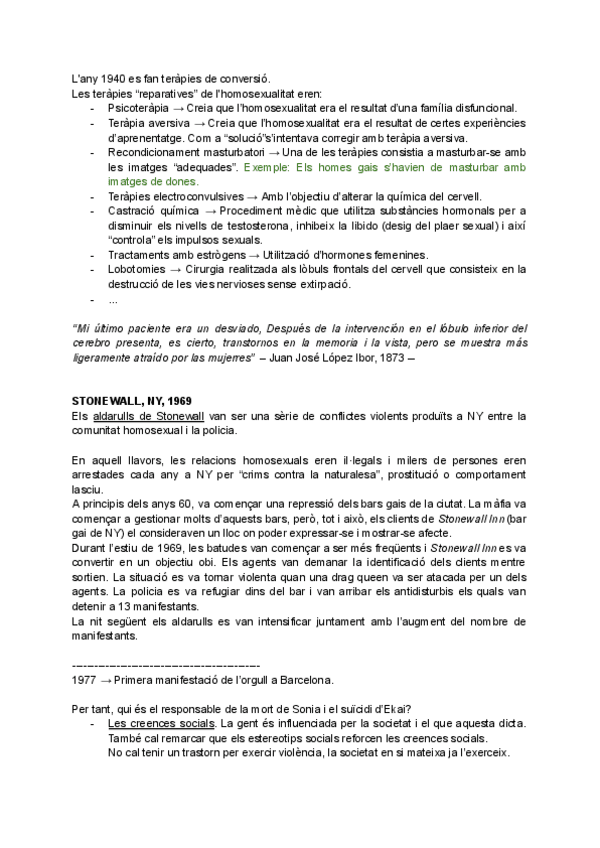 L'any 1940 es fan teràpies de conversió.
Les teràpies "reparatives" de l'homosexualitat eren:
- Psicoteràpia → Creia que l'homosexualitat era el resultat d'una família disfuncional.
- Teràpia aversiva → Creia que l'homosexualitat era el resultat de certes experiències d'aprenentatge. Com a "solució"s'intentava corregir amb teràpia aversiva.
- Recondicionament masturbatori → Una de les teràpies consistia a masturbar-se amb les imatges "adequades". Exemple: Els homes gais s'havien de masturbar amb imatges de dones.
- Teràpies electroconvulsives → Amb l'objectiu d'alterar la química del cervell.
- Castració química → Procediment mèdic que utilitza substàncies hormonals per a disminuir els nivells de testosterona, inhibeix la libido (desig del plaer sexual) i així "controla" els impulsos sexuals.
- Tractaments amb estrògens → Utilització d'hormones femenines.
- Lobotomies → Cirurgia realitzada als lòbuls frontals del cervell que consisteix en la destrucció de les vies nervioses sense extirpació.
- ...

"Mi último paciente era un desviado, Después de la intervención en el lóbulo inferior del cerebro presenta, es cierto, transtornos en la memoria i la vista, pero se muestra más ligeramente atraído por las mujerres" – Juan José López Ibor, 1873 –

STONEWALL, NY, 1969
Els aldarulls de Stonewall van ser una sèrie de conflictes violents produïts a NY entre la comunitat homosexual i la policia.

En aquell llavors, les relacions homosexuals eren il·legals i milers de persones eren arrestades cada any a NY per "crims contra la naturalesa", prostitució o comportament lasciu.
A principis dels anys 60, va començar una repressió dels bars gais de la ciutat. La màfia va començar a gestionar molts d'aquests bars, però, tot i això, els clients de Stonewall Inn (bar gai de NY) el consideraven un lloc on poder expressar-se i mostrar-se afecte.
Durant l'estiu de 1969, les batudes van començar a ser més freqüents i Stonewall Inn es va convertir en un objectiu obi. Els agents van demanar la identificació dels clients mentre sortien. La situació es va tornar violenta quan una drag queen va ser atacada per un dels agents. La policia es va refugiar dins del bar i van arribar els antidisturbis els quals van detenir a 13 manifestants.
La nit següent els aldarulls es van intensificar juntament amb l'augment del nombre de manifestants.

-----------------------------------------
1977 → Primera manifestació de l'orgull a Barcelona.

Per tant, qui és el responsable de la mort de Sonia i el suïcidi d'Ekai?
- Les creences socials. La gent és influenciada per la societat i el que aquesta dicta. També cal remarcar que els estereotips socials reforcen les creences socials. No cal tenir un trastorn per exercir violència, la societat en si mateixa ja l'exerceix.